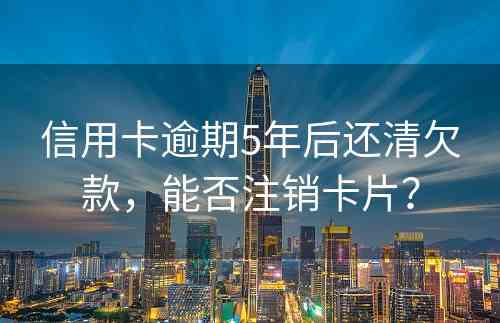 信用卡逾期5年后还清欠款，能否注销卡片？